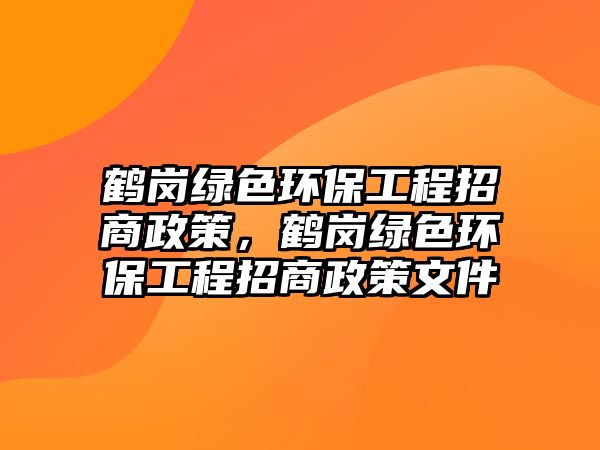 鹤岗绿色环保工程招商政策，鹤岗绿色环保工程招商政策文件